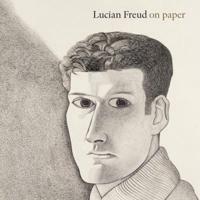 Lucian Freud on paper